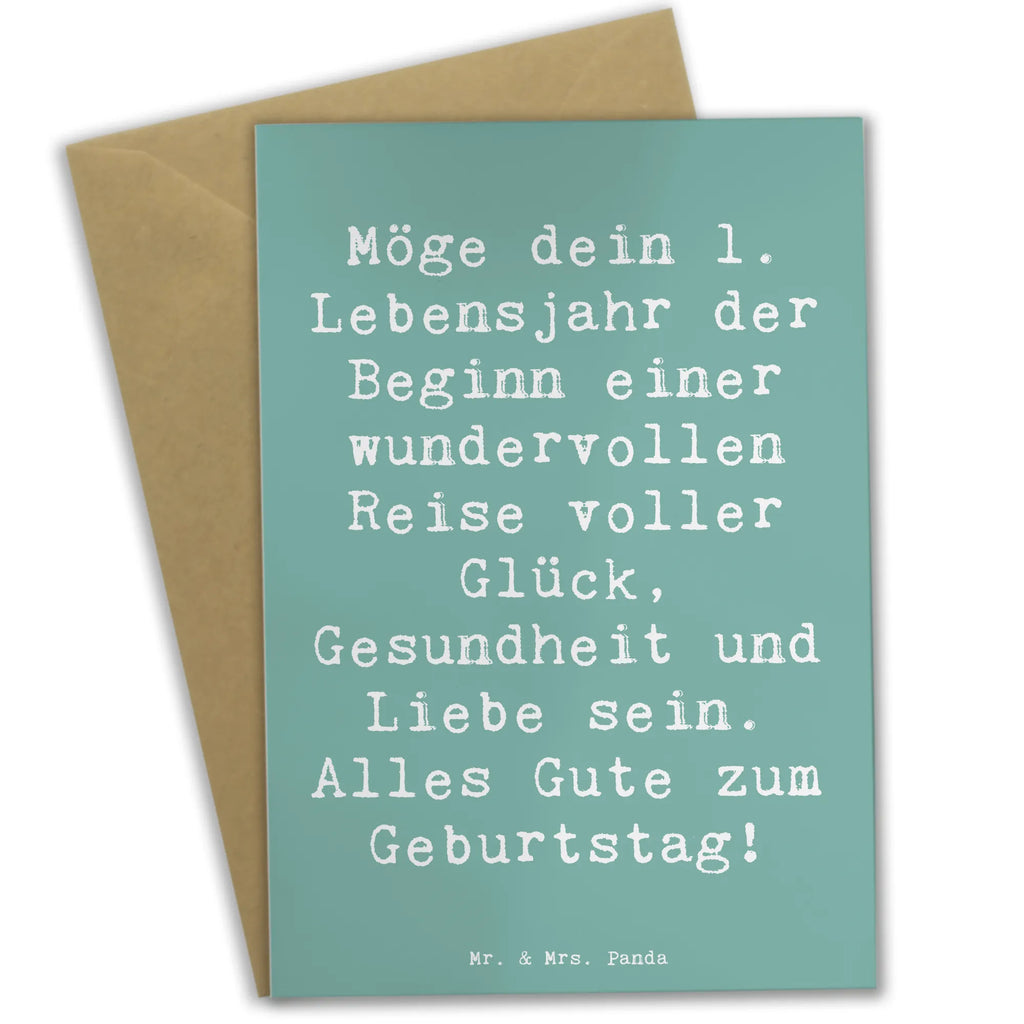 Möge dein 1. Lebensjahr der Beginn einer wundervollen Reise voller Glück, Gesundheit und Liebe sein. Alles Gute zum Geburtstag!

Mr. & Mrs. Panda